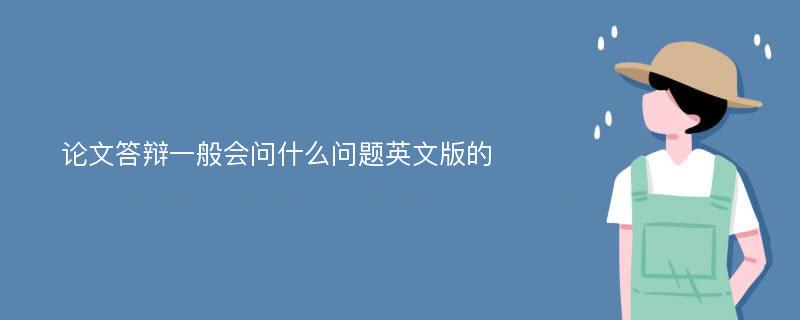 论文答辩一般会问什么问题英文版的